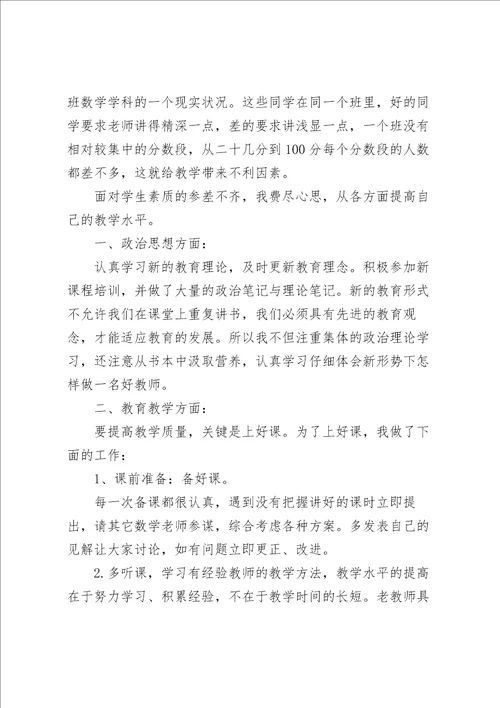 班数学学科的一个现实状况。这些同学在同一个班里，好的同学要求老师讲得精深一点，差的要求讲浅显一点，一个班没有相对较集中的分数段，从二十几分到100分每个分数段的人数都差不多，这就给教学带来不利因素。

面对学生素质的参差不齐，我费尽心思，从各方面提高自己的教学水平。

一、政治思想方面：

认真学习新的教育理论，及时更新教育理念。积极参加新课程培训，并做了大量的政治笔记与理论笔记。新的教育形式不允许我们在课堂上重复讲书，我们必须具有先进的教育观念，才能适应教育的发展。所以我不但注重集体的政治理论学习，还注意从书本中汲取营养，认真学习仔细体会新形势下怎样做一名好教师。

二、教育教学方面：

要提高教学质量，关键是上好课。为了上好课，我做了下面的工作：

1、课前准备：备好课。

每一次备课都很认真，遇到没有把握讲好的课时立即提出，请其它数学老师参谋，综合考虑各种方案。多发表自己的见解让大家讨论，如有问题立即更正、改进。

2.多听课，学习有经验教师的教学方法，教学水平的提高在于努力学习、积累经验，不在于教学时间的长短。老教师具